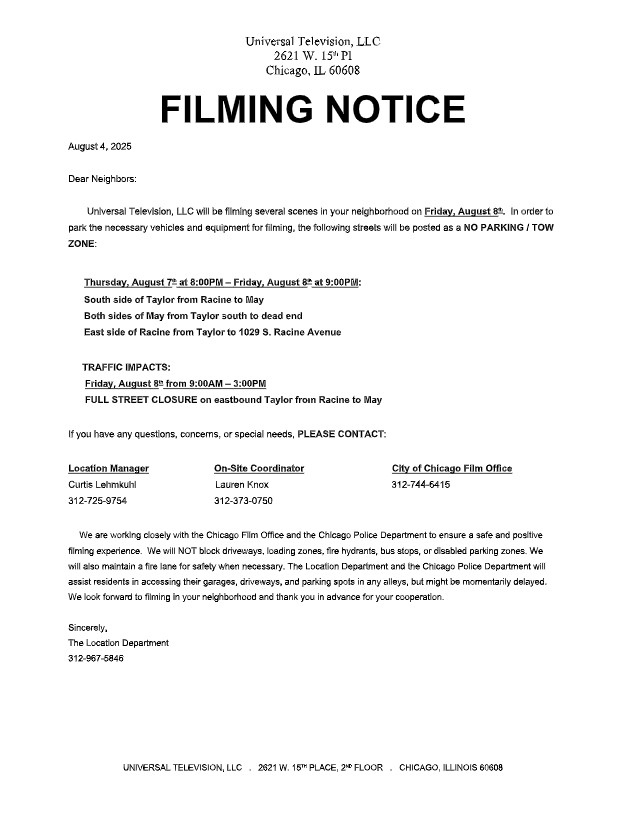 Universal Television, LLC
2621 W. 15th Pl
Chicago, IL 60608

FILMING NOTICE

August 4, 2025

Dear Neighbors:

Universal Television, LLC will be filming several scenes in your neighborhood on Friday, August 8th. In order to park the necessary vehicles and equipment for filming, the following streets will be posted as a NO PARKING / TOW ZONE:

Thursday, August 7th at 8:00PM – Friday, August 8th at 9:00PM:
South side of Taylor from Racine to May
Both sides of May from Taylor south to dead end
East side of Racine from Taylor to 1029 S. Racine Avenue

TRAFFIC IMPACTS:
Friday, August 8th from 9:00AM – 3:00PM
FULL STREET CLOSURE on eastbound Taylor from Racine to May

If you have any questions, concerns, or special needs, PLEASE CONTACT:

| Location Manager | On-Site Coordinator | City of Chicago Film Office |
|---|---|---|
| Curtis Lehmkuhl | Lauren Knox | 312-744-6415 |
| 312-725-9754 | 312-373-0750 | |

We are working closely with the Chicago Film Office and the Chicago Police Department to ensure a safe and positive filming experience. We will NOT block driveways, loading zones, fire hydrants, bus stops, or disabled parking zones. We will also maintain a fire lane for safety when necessary. The Location Department and the Chicago Police Department will assist residents in accessing their garages, driveways, and parking spots in any alleys, but might be momentarily delayed. We look forward to filming in your neighborhood and thank you in advance for your cooperation.

Sincerely,
The Location Department
312-967-5846

UNIVERSAL TELEVISION, LLC . 2621 W. 15TH PLACE, 2ND FLOOR . CHICAGO, ILLINOIS 60608